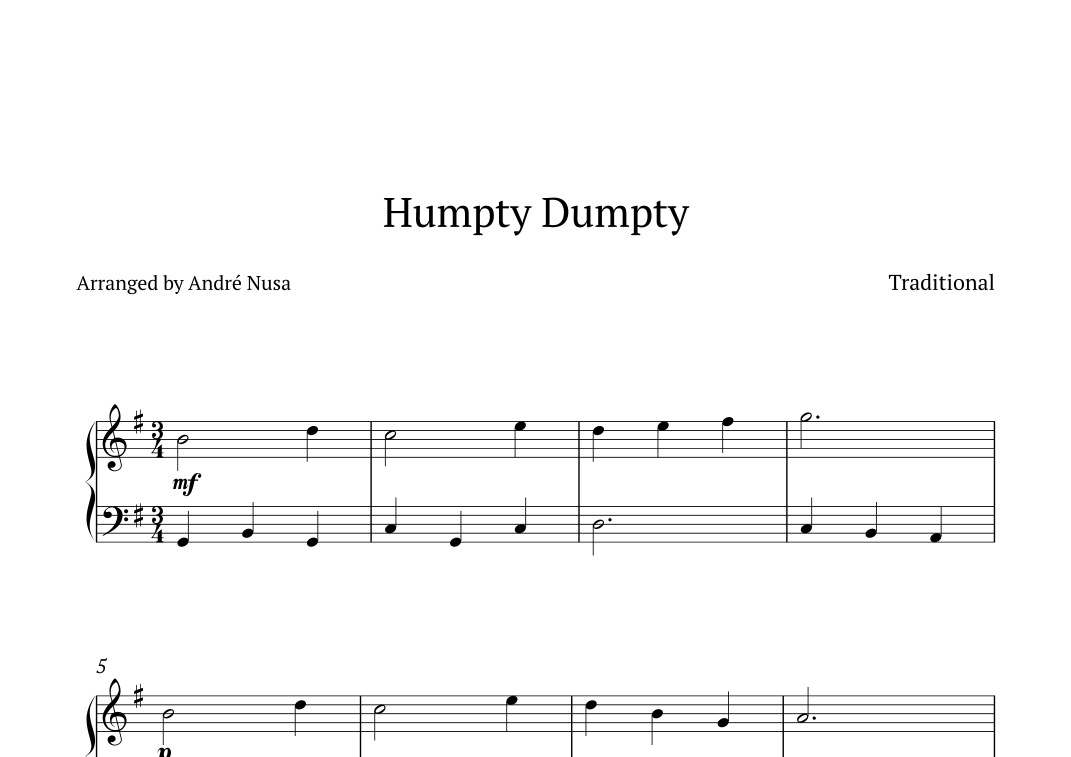 Humpty Dumpty

Arranged by André Nusa

Traditional

mf

5

p